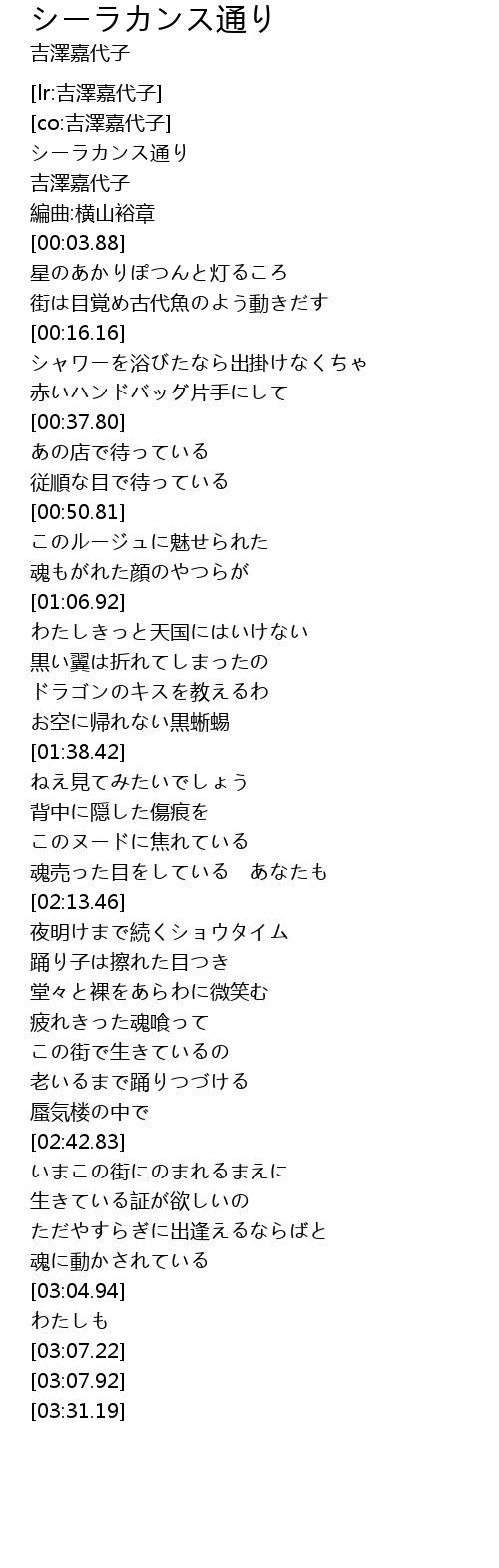 シーラカンス通り
吉澤嘉代子

[lr:吉澤嘉代子]
[co:吉澤嘉代子]
シーラカンス通り
吉澤嘉代子
編曲:横山裕章
[00:03.88]
星のあかりぽつんと灯るころ
街は目覚め古代魚のよう動きだす
[00:16.16]
シャワーを浴びたなら出掛けなくちゃ
赤いハンドバッグ片手にして
[00:37.80]
あの店で待っている
従順な目で待っている
[00:50.81]
このルージュに魅せられた
魂もがれた顔のやつらが
[01:06.92]
わたしきっと天国にはいけない
黒い翼は折れてしまったの
ドラゴンのキスを教えるわ
お空に帰れない黒蜥蜴
[01:38.42]
ねえ見てみたいでしょう
背中に隠した傷痕を
このヌードに焦れている
魂売った目をしている　あなたも
[02:13.46]
夜明けまで続くショウタイム
踊り子は擦れた目つき
堂々と裸をあらわに微笑む
疲れきった魂喰って
この街で生きているの
老いるまで踊りつづける
蜃気楼の中で
[02:42.83]
いまこの街にのまれるまえに
生きている証が欲しいの
ただやすらぎに出逢えるならばと
魂に動かされている
[03:04.94]
わたしも
[03:07.22]
[03:07.92]
[03:31.19]